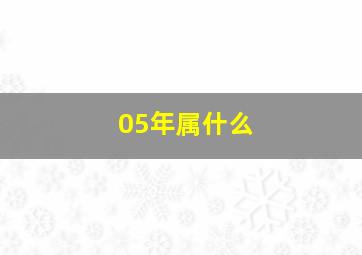 05年属什么